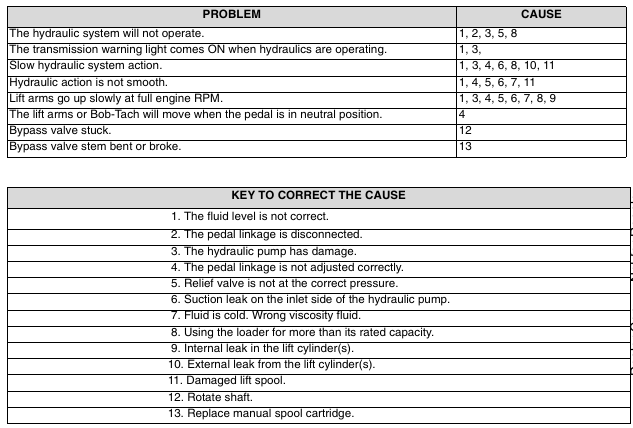 | PROBLEM | CAUSE |
|---|---|
| The hydraulic system will not operate. | 1, 2, 3, 5, 8 |
| The transmission warning light comes ON when hydraulics are operating. | 1, 3, |
| Slow hydraulic system action. | 1, 3, 4, 6, 8, 10, 11 |
| Hydraulic action is not smooth. | 1, 4, 5, 6, 7, 11 |
| Lift arms go up slowly at full engine RPM. | 1, 3, 4, 5, 6, 7, 8, 9 |
| The lift arms or Bob-Tach will move when the pedal is in neutral position. | 4 |
| Bypass valve stuck. | 12 |
| Bypass valve stem bent or broke. | 13 |

| KEY TO CORRECT THE CAUSE |
|---|
| 1. The fluid level is not correct. |
| 2. The pedal linkage is disconnected. |
| 3. The hydraulic pump has damage. |
| 4. The pedal linkage is not adjusted correctly. |
| 5. Relief valve is not at the correct pressure. |
| 6. Suction leak on the inlet side of the hydraulic pump. |
| 7. Fluid is cold. Wrong viscosity fluid. |
| 8. Using the loader for more than its rated capacity. |
| 9. Internal leak in the lift cylinder(s). |
| 10. External leak from the lift cylinder(s). |
| 11. Damaged lift spool. |
| 12. Rotate shaft. |
| 13. Replace manual spool cartridge. |